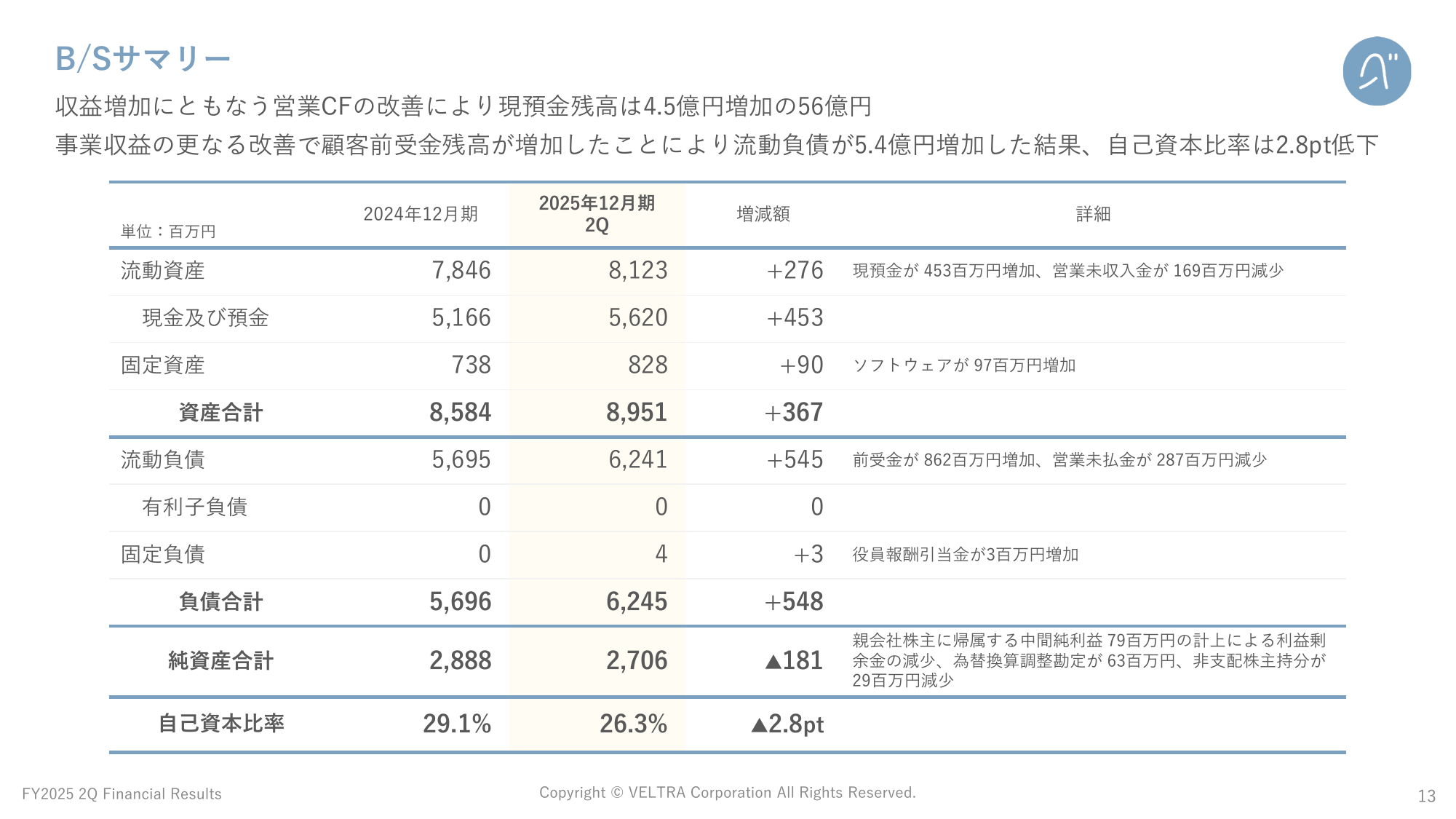 B/Sサマリー

収益増加にともなう営業CFの改善により現預金残高は4.5億円増加の56億円
事業収益の更なる改善で顧客前受金残高が増加したことにより流動負債が5.4億円増加した結果、自己資本比率は2.8pt低下

| 単位：百万円 | 2024年12月期 | 2025年12月期 2Q | 増減額 | 詳細 |
|---|---|---|---|---|
| 流動資産 | 7,846 | 8,123 | +276 | 現預金が 453百万円増加、営業未収入金が 169百万円減少 |
| 現金及び預金 | 5,166 | 5,620 | +453 | |
| 固定資産 | 738 | 828 | +90 | ソフトウェアが 97百万円増加 |
| 資産合計 | 8,584 | 8,951 | +367 | |
| 流動負債 | 5,695 | 6,241 | +545 | 前受金が 862百万円増加、営業未払金が 287百万円減少 |
| 有利子負債 | 0 | 0 | 0 | |
| 固定負債 | 0 | 4 | +3 | 役員報酬引当金が3百万円増加 |
| 負債合計 | 5,696 | 6,245 | +548 | |
| 純資産合計 | 2,888 | 2,706 | ▲181 | 親会社株主に帰属する中間純利益 79百万円の計上による利益剰余金の減少、為替換算調整勘定が 63百万円、非支配株主持分が 29百万円減少 |
| 自己資本比率 | 29.1% | 26.3% | ▲2.8pt | |

FY2025 2Q Financial Results
Copyright © VELTRA Corporation All Rights Reserved.
13